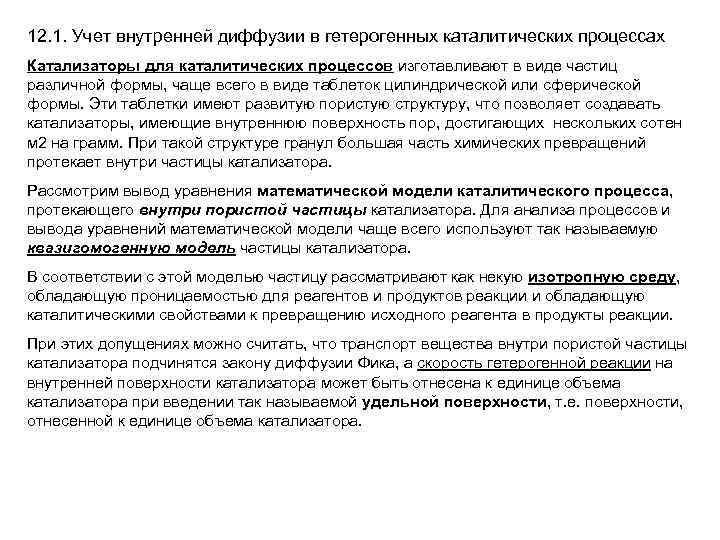 12.1. Учет внутренней диффузии в гетерогенных каталитических процессах

Катализаторы для каталитических процессов изготавливают в виде частиц различной формы, чаще всего в виде таблеток цилиндрической или сферической формы. Эти таблетки имеют развитую пористую структуру, что позволяет создавать катализаторы, имеющие внутреннюю поверхность пор, достигающих нескольких сотен м2 на грамм. При такой структуре гранул большая часть химических превращений протекает внутри частицы катализатора.

Рассмотрим вывод уравнения математической модели каталитического процесса, протекающего внутри пористой частицы катализатора. Для анализа процессов и вывода уравнений математической модели чаще всего используют так называемую квазигомогенную модель частицы катализатора.

В соответствии с этой моделью частицу рассматривают как некую изотропную среду, обладающую проницаемостью для реагентов и продуктов реакции и обладающую каталитическими свойствами к превращению исходного реагента в продукты реакции.

При этих допущениях можно считать, что транспорт вещества внутри пористой частицы катализатора подчинятся закону диффузии Фика, а скорость гетерогенной реакции на внутренней поверхности катализатора может быть отнесена к единице объема катализатора при введении так называемой удельной поверхности, т.е. поверхности, отнесенной к единице объема катализатора.